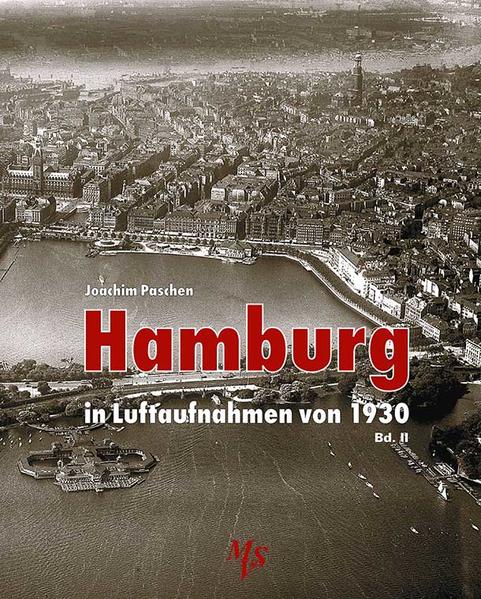 Joachim Paschen

Hamburg

in Luftaufnahmen von 1930

Bd. II

MS